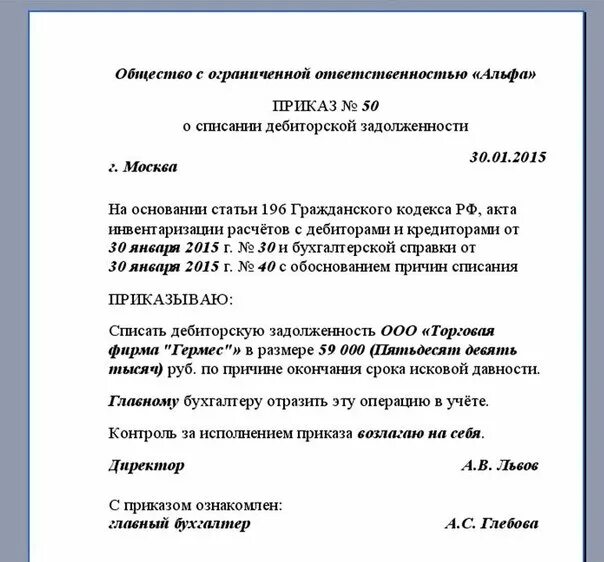 Общество с ограниченной ответственностью «Альфа»

ПРИКАЗ № 50
о списании дебиторской задолженности

г. Москва

30.01.2015

На основании статьи 196 Гражданского кодекса РФ, акта инвентаризации расчётов с дебиторами и кредиторами от 30 января 2015 г. № 30 и бухгалтерской справки от 30 января 2015 г. № 40 с обоснованием причин списания

ПРИКАЗЫВАЮ:

Списать дебиторскую задолженность ООО «Торговая фирма "Гермес"» в размере 59 000 (Пятьдесят девять тысяч) руб. по причине окончания срока исковой давности.

Главному бухгалтеру отразить эту операцию в учёте.

Контроль за исполнением приказа возлагаю на себя.

Директор А.В. Львов

С приказом ознакомлен:
главный бухгалтер А.С. Глебова